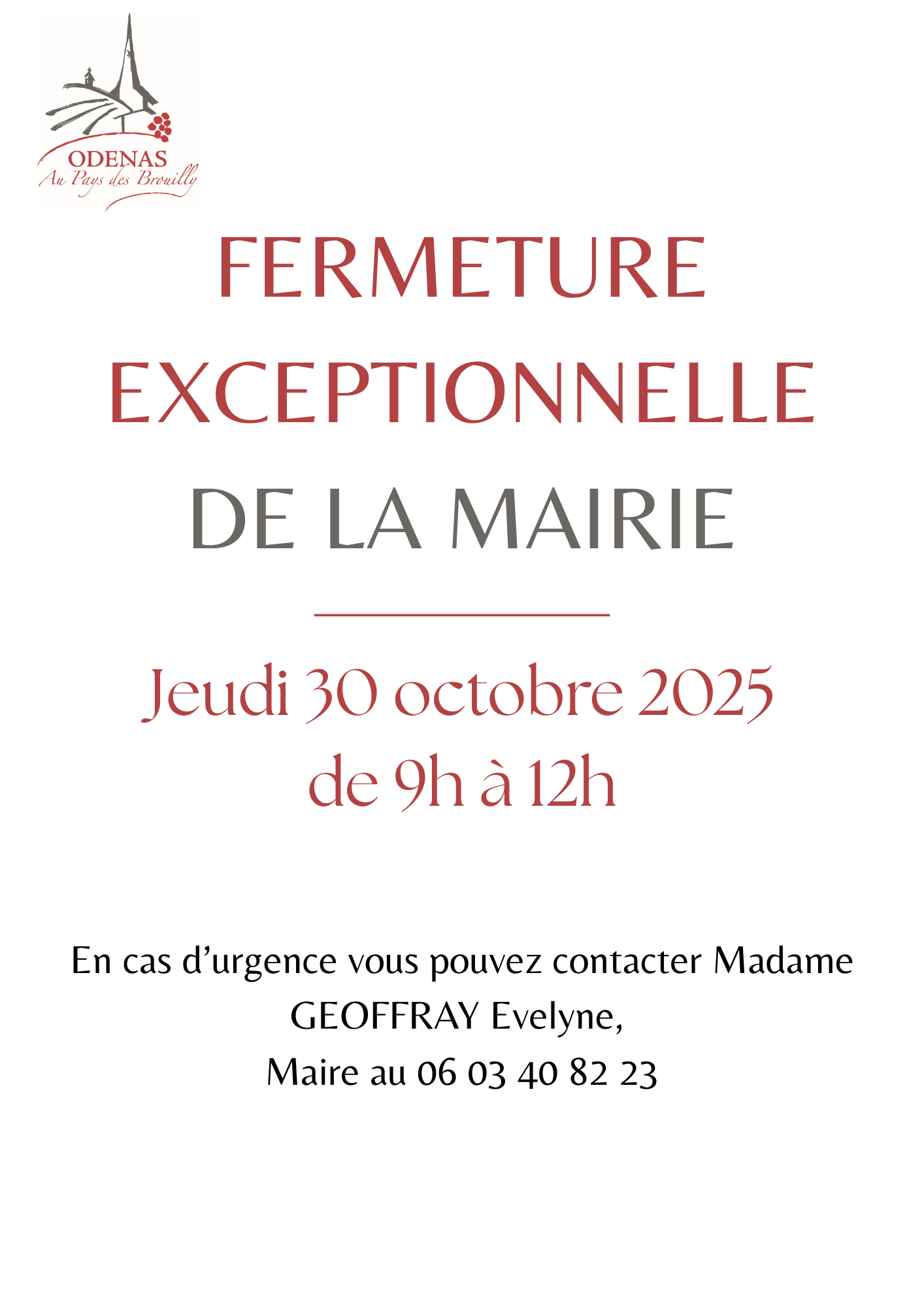 ODENAS
Au Pays des Brouilly

FERMETURE
EXCEPTIONNELLE
DE LA MAIRIE

Jeudi 30 octobre 2025
de 9h à 12h

En cas d'urgence vous pouvez contacter Madame GEOFFRAY Evelyne,
Maire au 06 03 40 82 23